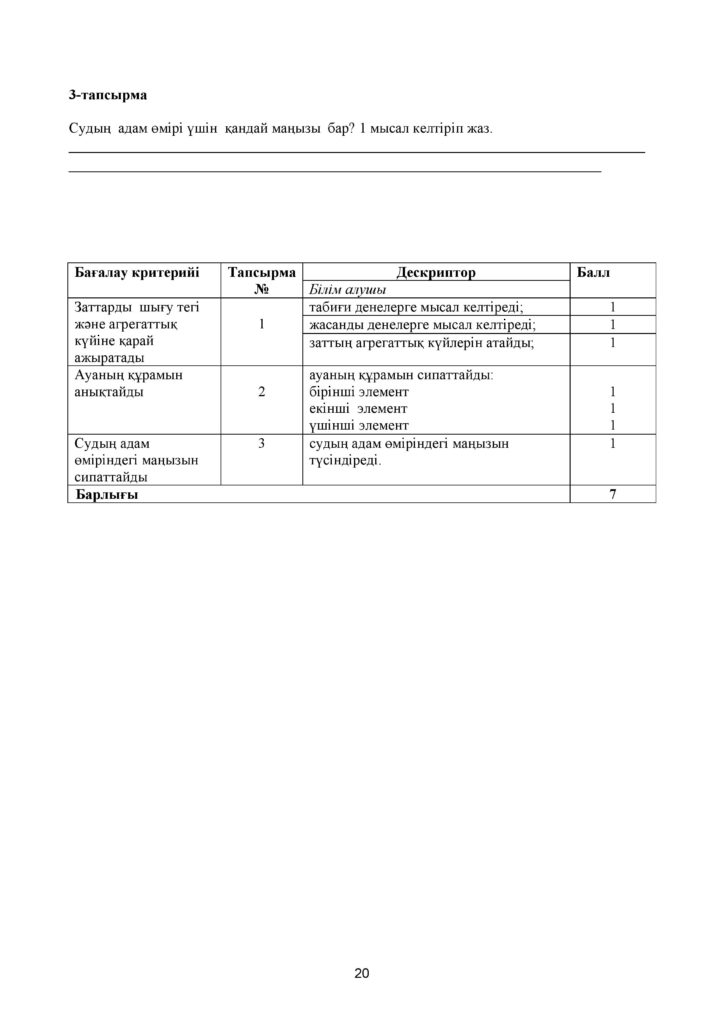 3-тапсырма

Судың адам өмірі үшін қандай маңызы бар? 1 мысал келтіріп жаз.

____

____

| Бағалау критерийі | Тапсырма № | Дескриптор | Балл |
|---|---|---|---|
| | | Білім алушы | |
| Заттарды шығу тегі және агрегаттық күйіне қарай ажыратады | 1 | табиғи денелерге мысал келтіреді; | 1 |
| | | жасанды денелерге мысал келтіреді; | 1 |
| | | заттың агрегаттық күйлерін атайды; | 1 |
| Ауаның құрамын анықтайды | 2 | ауаның құрамын сипаттайды: бірінші элемент екінші элемент үшінші элемент | 1 1 1 |
| Судың адам өміріндегі маңызын сипаттайды | 3 | судың адам өміріндегі маңызын түсіндіреді. | 1 |
| Барлығы | | | 7 |

20